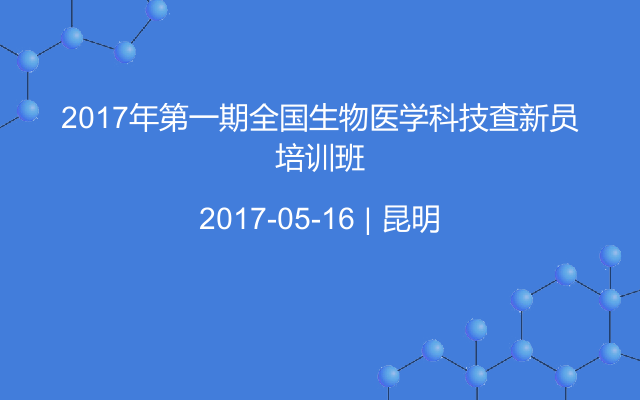 2017年第一期全国生物医学科技查新员培训班

2017-05-16 | 昆明